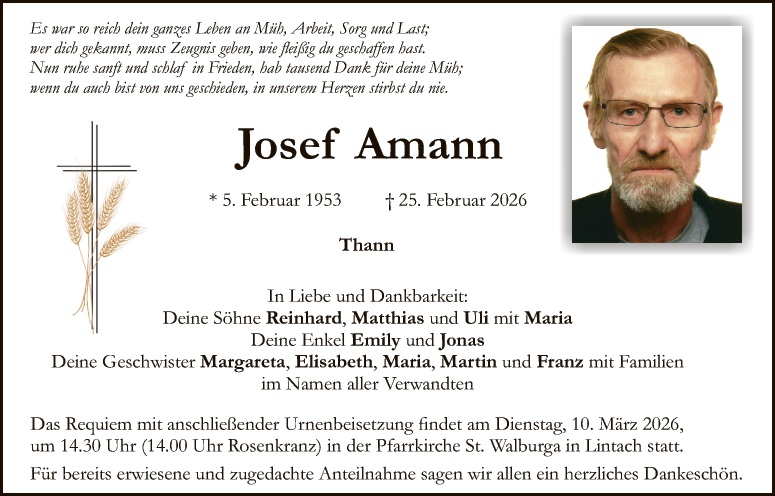 Es war so reich dein ganzes Leben an Müh, Arbeit, Sorg und Last;
wer dich gekannt, muss Zeugnis geben, wie fleißig du geschaffen hast.
Nun ruhe sanft und schlaf in Frieden, hab tausend Dank für deine Müh;
wenn du auch bist von uns geschieden, in unserem Herzen stirbst du nie.

Josef Amann

* 5. Februar 1953 † 25. Februar 2026

Thann

In Liebe und Dankbarkeit:
Deine Söhne Reinhard, Matthias und Uli mit Maria
Deine Enkel Emily und Jonas
Deine Geschwister Margareta, Elisabeth, Maria, Martin und Franz mit Familien
im Namen aller Verwandten

Das Requiem mit anschließender Urnenbeisetzung findet am Dienstag, 10. März 2026, um 14.30 Uhr (14.00 Uhr Rosenkranz) in der Pfarrkirche St. Walburga in Lintach statt.

Für bereits erwiesene und zugedachte Anteilnahme sagen wir allen ein herzliches Dankeschön.